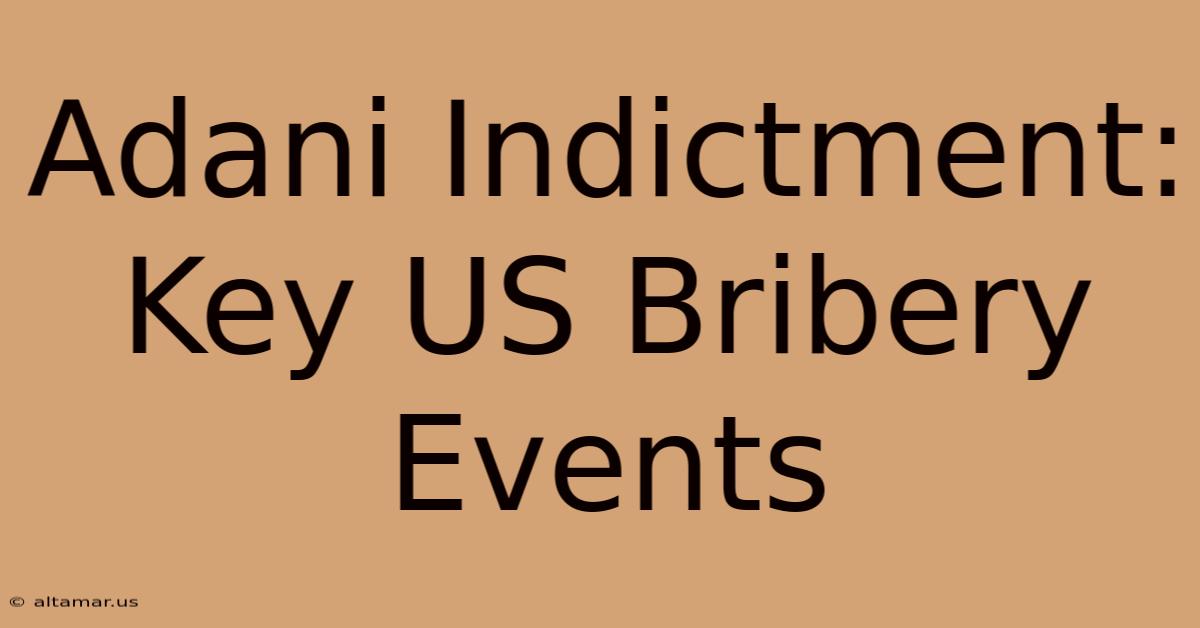 Adani Indictment: Key US Bribery Events

© altamar.us